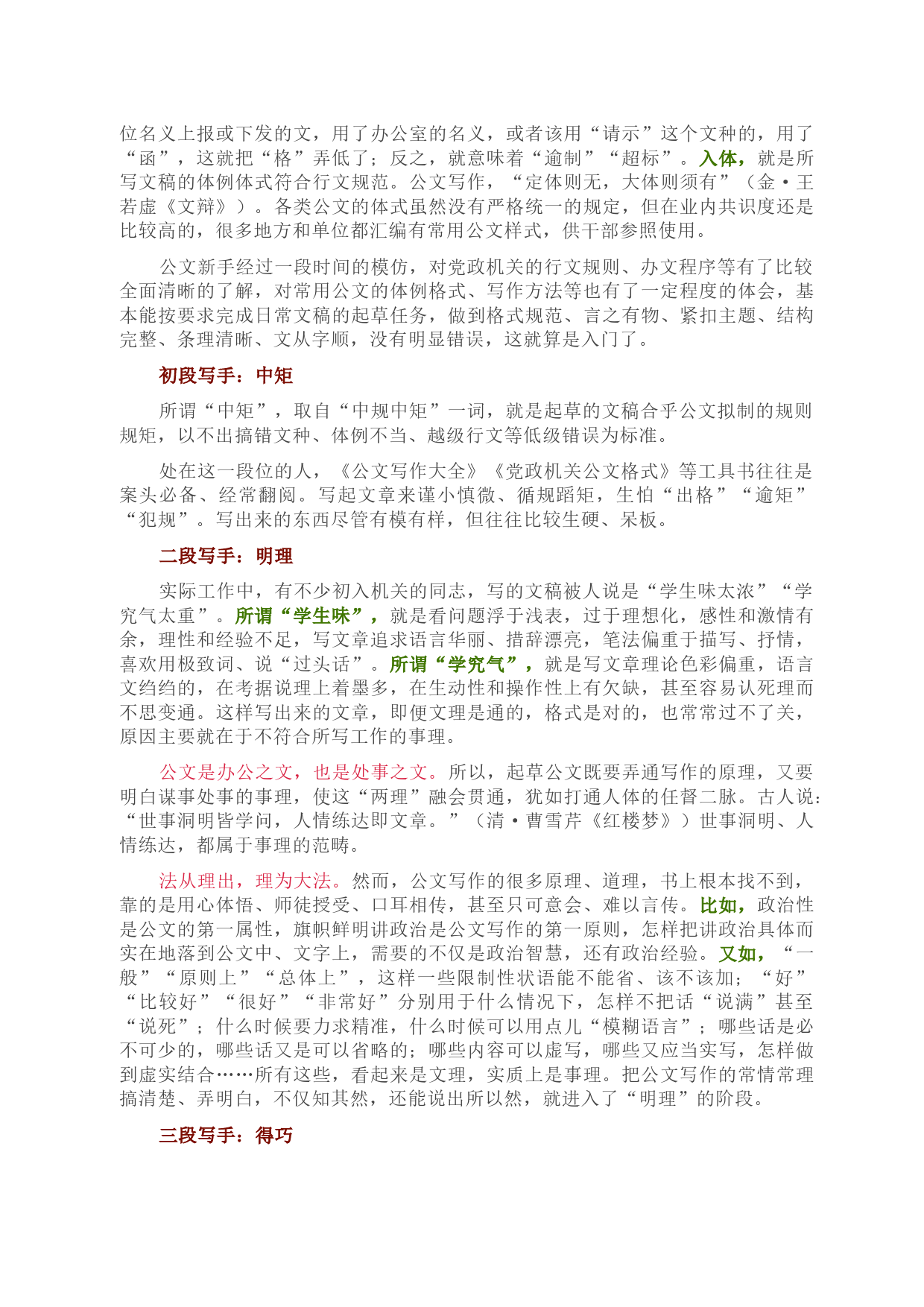 位名义上报或下发的文，用了办公室的名义，或者该用“请示”这个文种的，用了“函”，这就把“格”弄低了；反之，就意味着“逾制”“超标”。入体，就是所写文稿的体例体式符合行文规范。公文写作，“定体则无，大体则须有”（金·王若虚《文辩》）。各类公文的体式虽然没有严格统一的规定，但在业内共识度还是比较高的，很多地方和单位都汇编有常用公文样式，供干部参照使用。

公文新手经过一段时间的模仿，对党政机关的行文规则、办文程序等有了比较全面清晰的了解，对常用公文的体例格式、写作方法等也有了一定程度的体会，基本能按要求完成日常文稿的起草任务，做到格式规范、言之有物、紧扣主题、结构完整、条理清晰、文从字顺，没有明显错误，这就算是入门了。

初段写手：中矩

所谓“中矩”，取自“中规中矩”一词，就是起草的文稿合乎公文拟制的规则规矩，以不出搞错文种、体例不当、越级行文等低级错误为标准。

处在这一段位的人，《公文写作大全》《党政机关公文格式》等工具书往往是案头必备、经常翻阅。写起文章来谨小慎微、循规蹈矩，生怕“出格”“逾矩”“犯规”。写出来的东西尽管有模有样，但往往比较生硬、呆板。

二段写手：明理

实际工作中，有不少初入机关的同志，写的文稿被人说是“学生味太浓”“学究气太重”。所谓“学生味”，就是看问题浮于浅表，过于理想化，感性和激情有余，理性和经验不足，写文章追求语言华丽、措辞漂亮，笔法偏重于描写、抒情，喜欢用极致词、说“过头话”。所谓“学究气”，就是写文章理论色彩偏重，语言文绉绉的，在考据说理上着墨多，在生动性和操作性上有欠缺，甚至容易认死理而不思变通。这样写出来的文章，即便文理是通的，格式是对的，也常常过不了关，原因主要就在于不符合所写工作的事理。

公文是办公之文，也是处事之文。所以，起草公文既要弄通写作的原理，又要明白谋事处事的事理，使这“两理”融会贯通，犹如打通人体的任督二脉。古人说：“世事洞明皆学问，人情练达即文章。”（清·曹雪芹《红楼梦》）世事洞明、人情练达，都属于事理的范畴。

法从理出，理为大法。然而，公文写作的很多原理、道理，书上根本找不到，靠的是用心体悟、师徒授受、口耳相传，甚至只可意会、难以言传。比如，政治性是公文的第一属性，旗帜鲜明讲政治是公文写作的第一原则，怎样把讲政治具体而实在地落到公文中、文字上，需要的不仅是政治智慧，还有政治经验。又如，“一般”“原则上”“总体上”，这样一些限制性状语能不能省、该不该加；“好”“比较好”“很好”“非常好”分别用于什么情况下，怎样不把话“说满”甚至“说死”；什么时候要力求精准，什么时候可以用点儿“模糊语言”；哪些话是必不可少的，哪些话又是可以省略的；哪些内容可以虚写，哪些又应当实写，怎样做到虚实结合……所有这些，看起来是文理，实质上是事理。把公文写作的常情常理搞清楚、弄明白，不仅知其然，还能说出所以然，就进入了“明理”的阶段。

三段写手：得巧